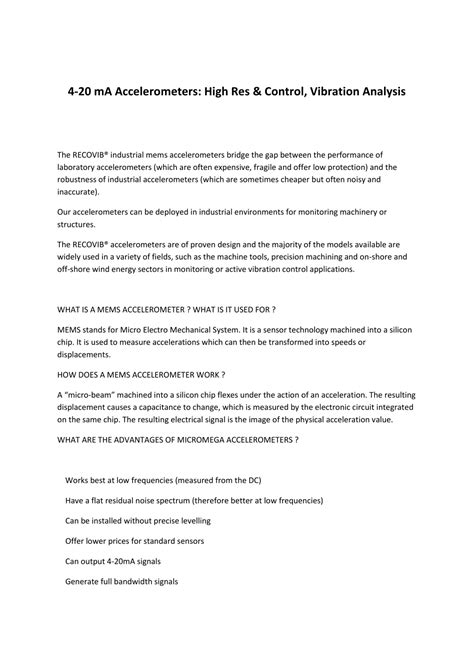 4-20 mA Accelerometers: High Res & Control, Vibration Analysis

The RECOVIB® industrial mems accelerometers bridge the gap between the performance of laboratory accelerometers (which are often expensive, fragile and offer low protection) and the robustness of industrial accelerometers (which are sometimes cheaper but often noisy and inaccurate).

Our accelerometers can be deployed in industrial environments for monitoring machinery or structures.

The RECOVIB® accelerometers are of proven design and the majority of the models available are widely used in a variety of fields, such as the machine tools, precision machining and on-shore and off-shore wind energy sectors in monitoring or active vibration control applications.

WHAT IS A MEMS ACCELEROMETER ? WHAT IS IT USED FOR ?

MEMS stands for Micro Electro Mechanical System. It is a sensor technology machined into a silicon chip. It is used to measure accelerations which can then be transformed into speeds or displacements.

HOW DOES A MEMS ACCELEROMETER WORK ?

A "micro-beam" machined into a silicon chip flexes under the action of an acceleration. The resulting displacement causes a capacitance to change, which is measured by the electronic circuit integrated on the same chip. The resulting electrical signal is the image of the physical acceleration value.

WHAT ARE THE ADVANTAGES OF MICROMEGA ACCELEROMETERS ?

Works best at low frequencies (measured from the DC)

Have a flat residual noise spectrum (therefore better at low frequencies)

Can be installed without precise levelling

Offer lower prices for standard sensors

Can output 4-20mA signals

Generate full bandwidth signals